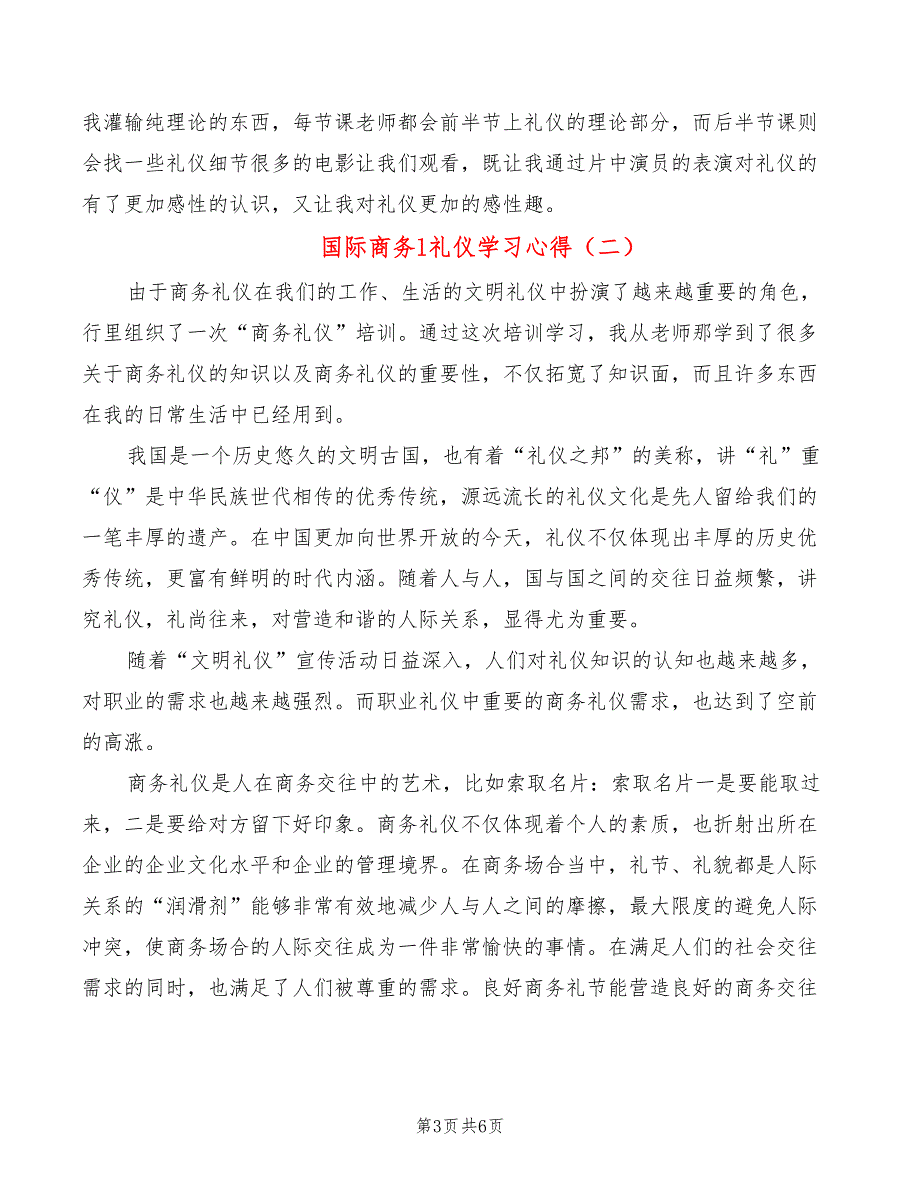 我灌输纯理论的东西，每节课老师都会前半节上礼仪的理论部分，而后半节课则会找一些礼仪细节很多的电影让我们观看，既让我通过片中演员的表演对礼仪的有了更加感性的认识，又让我对礼仪更加的感性趣。

国际商务1礼仪学习心得（二）

由于商务礼仪在我们的工作、生活的文明礼仪中扮演了越来越重要的角色，行里组织了一次“商务礼仪”培训。通过这次培训学习，我从老师那学到了很多关于商务礼仪的知识以及商务礼仪的重要性，不仅拓宽了知识面，而且许多东西在我的日常生活中已经用到。

我国是一个历史悠久的文明古国，也有着“礼仪之邦”的美称，讲“礼”重“仪”是中华民族世代相传的优秀传统，源远流长的礼仪文化是先人留给我们的一笔丰厚的遗产。在中国更加向世界开放的今天，礼仪不仅体现出丰厚的历史优秀传统，更富有鲜明的时代内涵。随着人与人，国与国之间的交往日益频繁，讲究礼仪，礼尚往来，对营造和谐的人际关系，显得尤为重要。

随着“文明礼仪”宣传活动日益深入，人们对礼仪知识的认知也越来越多，对职业的需求也越来越强烈。而职业礼仪中重要的商务礼仪需求，也达到了空前的高涨。

商务礼仪是人在商务交往中的艺术，比如索取名片：索取名片一是要能取过来，二是要给对方留下好印象。商务礼仪不仅体现着个人的素质，也折射出所在企业的企业文化水平和企业的管理境界。在商务场合当中，礼节、礼貌都是人际关系的“润滑剂”能够非常有效地减少人与人之间的摩擦，最大限度的避免人际冲突，使商务场合的人际交往成为一件非常愉快的事情。在满足人们的社会交往需求的同时，也满足了人们被尊重的需求。良好商务礼节能营造良好的商务交往

第3页 共6页